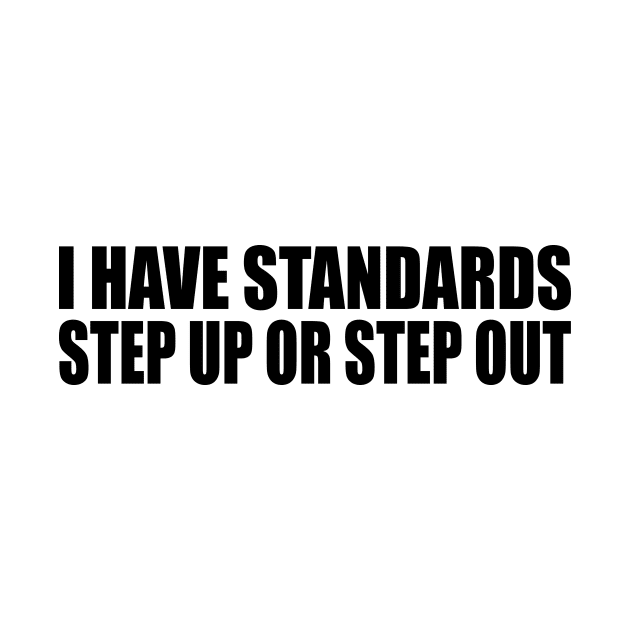 I HAVE STANDARDS
STEP UP OR STEP OUT